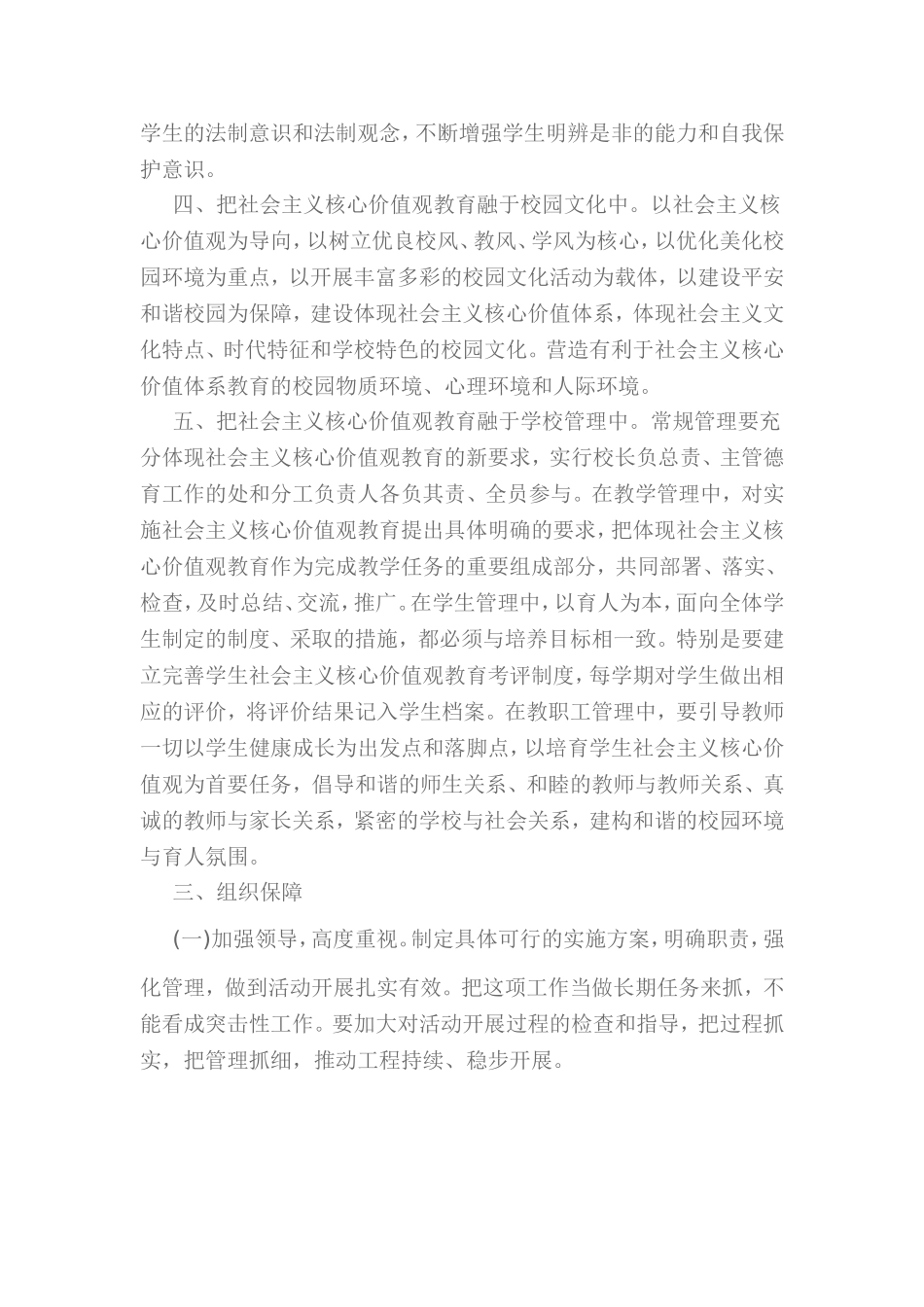 学生的法制意识和法制观念，不断增强学生明辨是非的能力和自我保护意识。

四、把社会主义核心价值观教育融于校园文化中。以社会主义核心价值观为导向，以树立优良校风、教风、学风为核心，以优化美化校园环境为重点，以开展丰富多彩的校园文化活动为载体，以建设平安和谐校园为保障，建设体现社会主义核心价值体系，体现社会主义文化特点、时代特征和学校特色的校园文化。营造有利于社会主义核心价值体系教育的校园物质环境、心理环境和人际环境。

五、把社会主义核心价值观教育融于学校管理中。常规管理要充分体现社会主义核心价值观教育的新要求，实行校长负总责、主管德育工作的处和分工负责人各负其责、全员参与。在教学管理中，对实施社会主义核心价值观教育提出具体明确的要求，把体现社会主义核心价值观教育作为完成教学任务的重要组成部分，共同部署、落实、检查，及时总结、交流，推广。在学生管理中，以育人为本，面向全体学生制定的制度、采取的措施，都必须与培养目标相一致。特别是要建立完善学生社会主义核心价值观教育考评制度，每学期对学生做出相应的评价，将评价结果记入学生档案。在教职工管理中，要引导教师一切以学生健康成长为出发点和落脚点，以培育学生社会主义核心价值观为首要任务，倡导和谐的师生关系、和睦的教师与教师关系、真诚的教师与家长关系，紧密的学校与社会关系，建构和谐的校园环境与育人氛围。

三、组织保障

(一)加强领导，高度重视。制定具体可行的实施方案，明确职责，强化管理，做到活动开展扎实有效。把这项工作当做长期任务来抓，不能看成突击性工作。要加大对活动开展过程的检查和指导，把过程抓实，把管理抓细，推动工程持续、稳步开展。